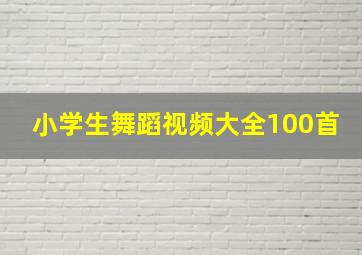 小学生舞蹈视频大全100首